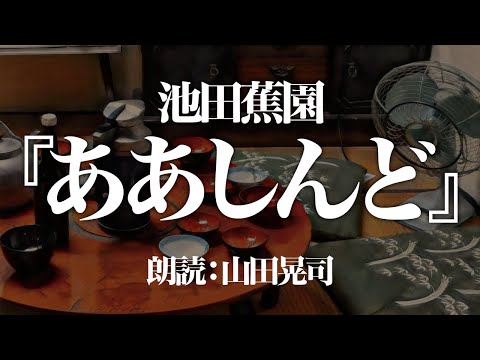 池田蕉園

『ああしんど』

朗読：山田晃司